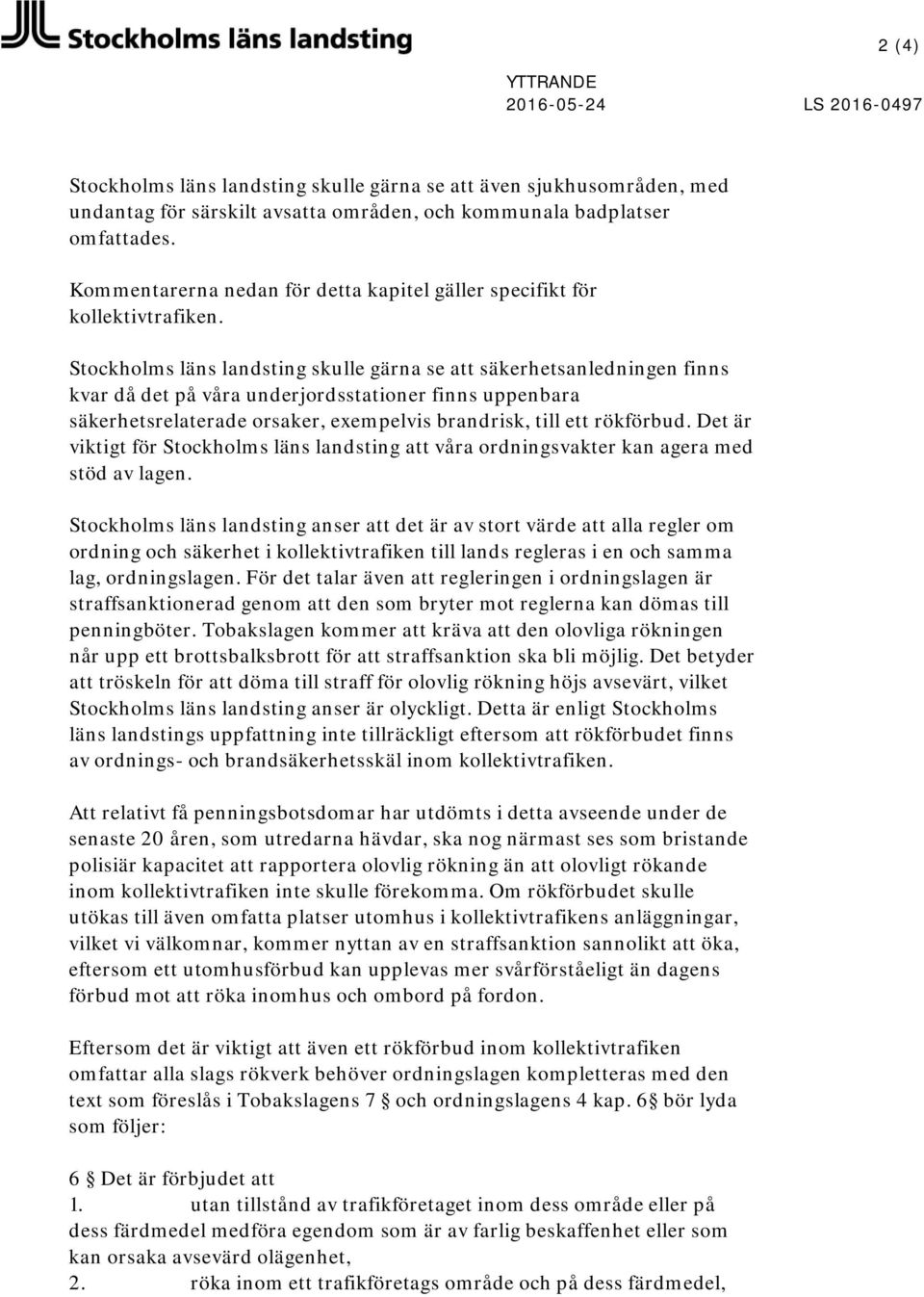 Stockholms läns landsting

2 (4)

YTTRANDE
2016-05-24
LS 2016-0497

Stockholms läns landsting skulle gärna se att även sjukhusområden, med undantag för särskilt avsatta områden, och kommunala badplatser omfattades.

Kommentarerna nedan för detta kapitel gäller specifikt för kollektivtrafiken.

Stockholms läns landsting skulle gärna se att säkerhetsanledningen finns kvar då det på våra underjordsstationer finns uppenbara säkerhetsrelaterade orsaker, exempelvis brandrisk, till ett rökförbud. Det är viktigt för Stockholms läns landsting att våra ordningsvakter kan agera med stöd av lagen.

Stockholms läns landsting anser att det är av stort värde att alla regler om ordning och säkerhet i kollektivtrafiken till lands regleras i en och samma lag, ordningslagen. För det talar även att regleringen i ordningslagen är straffsanktionerad genom att den som bryter mot reglerna kan dömas till penningböter. Tobakslagen kommer att kräva att den olovliga rökningen når upp ett brottsbalksbrott för att straffsanktion ska bli möjlig. Det betyder att tröskeln för att döma till straff för olovlig rökning höjs avsevärt, vilket Stockholms läns landsting anser är olyckligt. Detta är enligt Stockholms läns landstings uppfattning inte tillräckligt eftersom att rökförbudet finns av ordnings- och brandsäkerhetsskäl inom kollektivtrafiken.

Att relativt få penningsbotsdomar har utdömts i detta avseende under de senaste 20 åren, som utredarna hävdar, ska nog närmast ses som bristande polisiär kapacitet att rapportera olovlig rökning än att olovligt rökande inom kollektivtrafiken inte skulle förekomma. Om rökförbudet skulle utökas till även omfatta platser utomhus i kollektivtrafikens anläggningar, vilket vi välkomnar, kommer nyttan av en straffsanktion sannolikt att öka, eftersom ett utomhusförbud kan upplevas mer svårförståeligt än dagens förbud mot att röka inomhus och ombord på fordon.

Eftersom det är viktigt att även ett rökförbud inom kollektivtrafiken omfattar alla slags rökverk behöver ordningslagen kompletteras med den text som föreslås i Tobakslagens 7 § och ordningslagens 4 kap. 6§ bör lyda som följer:

6 § Det är förbjudet att
1. utan tillstånd av trafikföretaget inom dess område eller på dess färdmedel medföra egendom som är av farlig beskaffenhet eller som kan orsaka avsevärd olägenhet,
2. röka inom ett trafikföretags område och på dess färdmedel,